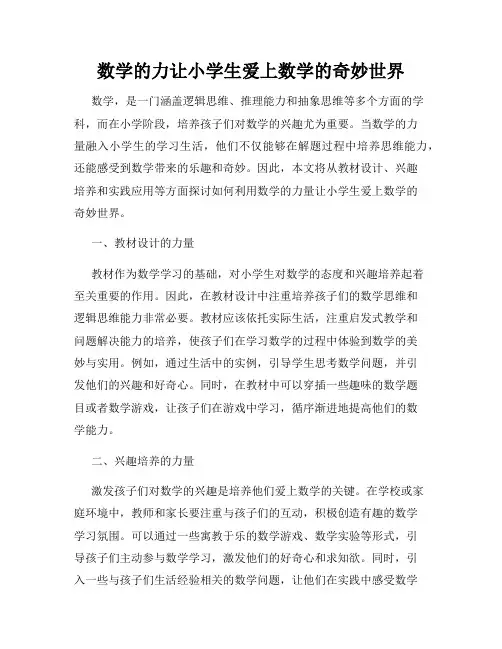 数学的力让小学生爱上数学的奇妙世界

数学，是一门涵盖逻辑思维、推理能力和抽象思维等多个方面的学科，而在小学阶段，培养孩子们对数学的兴趣尤为重要。当数学的力量融入小学生的学习生活，他们不仅能够在解题过程中培养思维能力，还能感受到数学带来的乐趣和奇妙。因此，本文将从教材设计、兴趣培养和实践应用等方面探讨如何利用数学的力量让小学生爱上数学的奇妙世界。

一、教材设计的力量

教材作为数学学习的基础，对小学生对数学的态度和兴趣培养起着至关重要的作用。因此，在教材设计中注重培养孩子们的数学思维和逻辑思维能力非常必要。教材应该依托实际生活，注重启发式教学和问题解决能力的培养，使孩子们在学习数学的过程中体验到数学的美妙与实用。例如，通过生活中的实例，引导学生思考数学问题，并引发他们的兴趣和好奇心。同时，在教材中可以穿插一些趣味的数学题目或者数学游戏，让孩子们在游戏中学习，循序渐进地提高他们的数学能力。

二、兴趣培养的力量

激发孩子们对数学的兴趣是培养他们爱上数学的关键。在学校或家庭环境中，教师和家长要注重与孩子们的互动，积极创造有趣的数学学习氛围。可以通过一些寓教于乐的数学游戏、数学实验等形式，引导孩子们主动参与数学学习，激发他们的好奇心和求知欲。同时，引入一些与孩子们生活经验相关的数学问题，让他们在实践中感受数学